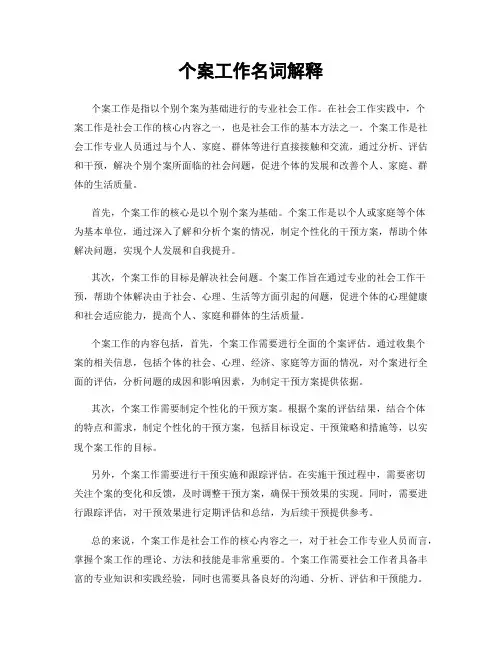 个案工作名词解释

个案工作是指以个别个案为基础进行的专业社会工作。在社会工作实践中，个案工作是社会工作的核心内容之一，也是社会工作的基本方法之一。个案工作是社会工作专业人员通过与个人、家庭、群体等进行直接接触和交流，通过分析、评估和干预，解决个别个案所面临的社会问题，促进个体的发展和改善个人、家庭、群体的生活质量。

首先，个案工作的核心是以个别个案为基础。个案工作是以个人或家庭等个体为基本单位，通过深入了解和分析个案的情况，制定个性化的干预方案，帮助个体解决问题，实现个人发展和自我提升。

其次，个案工作的目标是解决社会问题。个案工作旨在通过专业的社会工作干预，帮助个体解决由于社会、心理、生活等方面引起的问题，促进个体的心理健康和社会适应能力，提高个人、家庭和群体的生活质量。

个案工作的内容包括，首先，个案工作需要进行全面的个案评估。通过收集个案的相关信息，包括个体的社会、心理、经济、家庭等方面的情况，对个案进行全面的评估，分析问题的成因和影响因素，为制定干预方案提供依据。

其次，个案工作需要制定个性化的干预方案。根据个案的评估结果，结合个体的特点和需求，制定个性化的干预方案，包括目标设定、干预策略和措施等，以实现个案工作的目标。

另外，个案工作需要进行干预实施和跟踪评估。在实施干预过程中，需要密切关注个案的变化和反馈，及时调整干预方案，确保干预效果的实现。同时，需要进行跟踪评估，对干预效果进行定期评估和总结，为后续干预提供参考。

总的来说，个案工作是社会工作的核心内容之一，对于社会工作专业人员而言，掌握个案工作的理论、方法和技能是非常重要的。个案工作需要社会工作者具备丰富的专业知识和实践经验，同时也需要具备良好的沟通、分析、评估和干预能力。